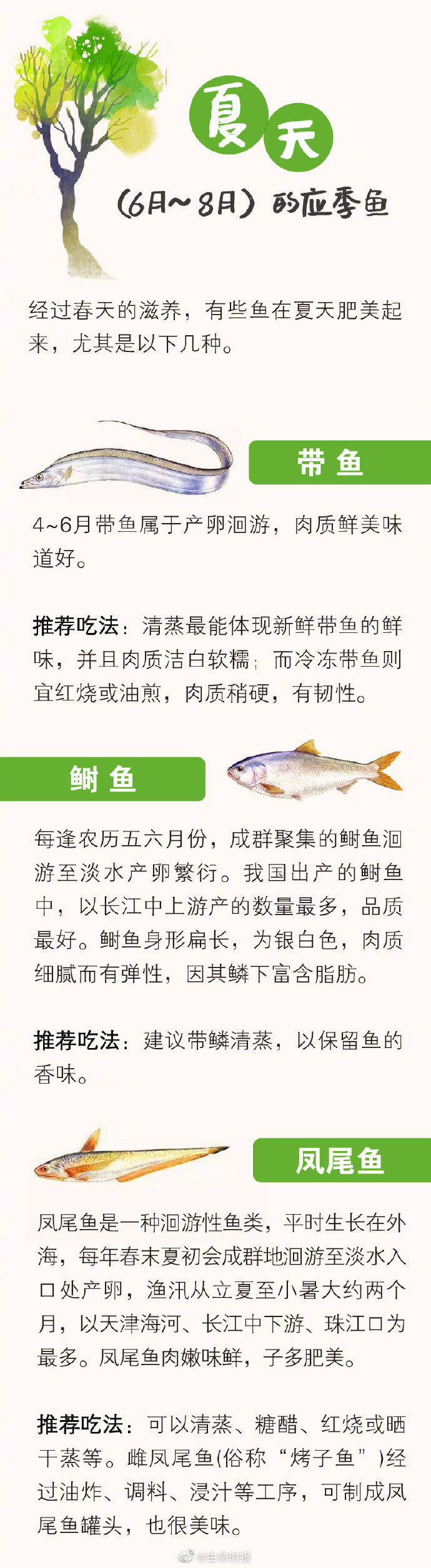 夏天

（6月～8月）的应季鱼

经过春天的滋养，有些鱼在夏天肥美起来，尤其是以下几种。

带鱼

4~6月带鱼属于产卵洄游，肉质鲜美味道好。

推荐吃法：清蒸最能体现新鲜带鱼的鲜味，并且肉质洁白软糯；而冷冻带鱼则宜红烧或油煎，肉质稍硬，有韧性。

鲥鱼

每逢农历五六月份，成群聚集的鲥鱼洄游至淡水产卵繁衍。我国出产的鲥鱼中，以长江中上游产的数量最多，品质最好。鲥鱼身形扁长，为银白色，肉质细腻而有弹性，因其鳞下富含脂肪。

推荐吃法：建议带鳞清蒸，以保留鱼的香味。

凤尾鱼

凤尾鱼是一种洄游性鱼类，平时生长在外海，每年春末夏初会成群地洄游至淡水入口处产卵，渔汛从立夏至小暑大约两个月，以天津海河、长江中下游、珠江口为最多。凤尾鱼肉嫩味鲜，子多肥美。

推荐吃法：可以清蒸、糖醋、红烧或晒干蒸等。雌凤尾鱼(俗称“烤子鱼”)经过油炸、调料、浸汁等工序，可制成凤尾鱼罐头，也很美味。

@生命时报